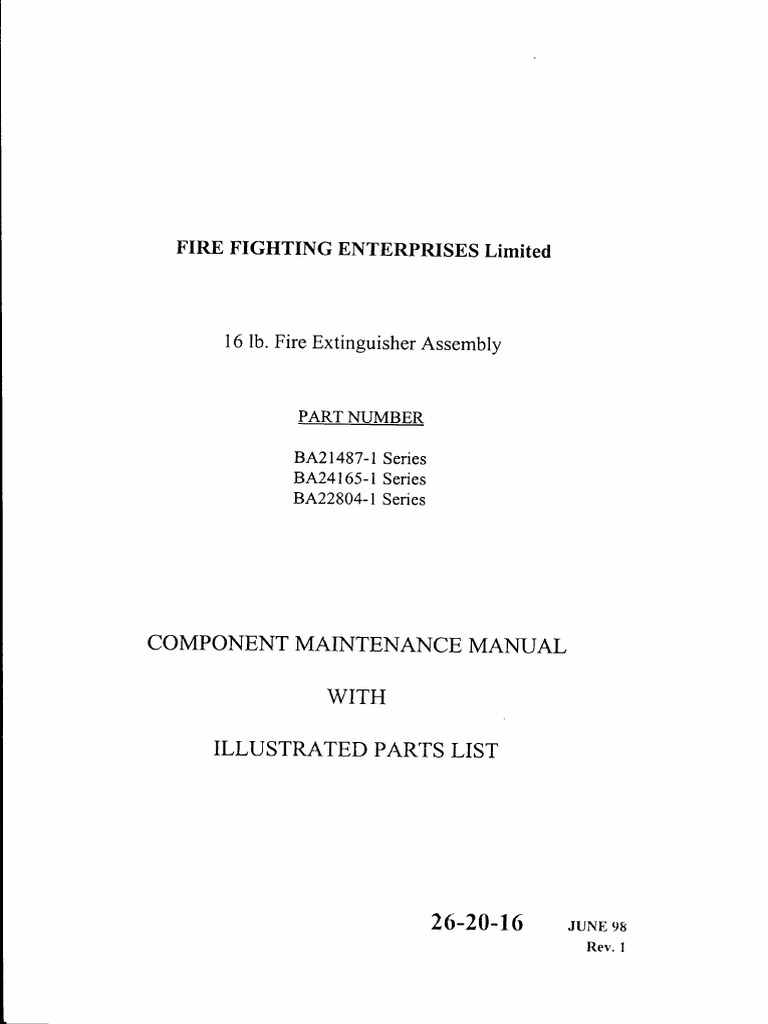 FIRE FIGHTING ENTERPRISES Limited

16 lb. Fire Extinguisher Assembly

PART NUMBER

BA21487-1 Series
BA24165-1 Series
BA22804-1 Series

COMPONENT MAINTENANCE MANUAL

WITH

ILLUSTRATED PARTS LIST

26-20-16 JUNE 98
Rev. 1